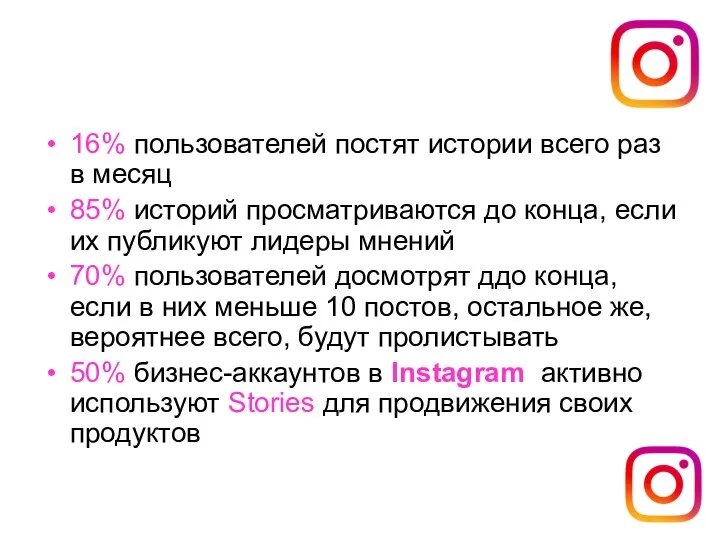 • 16% пользователей постят истории всего раз в месяц
• 85% историй просматриваются до конца, если их публикуют лидеры мнений
• 70% пользователей досмотрят ддо конца, если в них меньше 10 постов, остальное же, вероятнее всего, будут пролистывать
• 50% бизнес-аккаунтов в Instagram активно используют Stories для продвижения своих продуктов